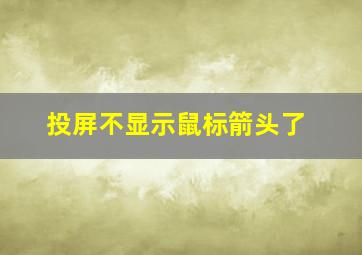 投屏不显示鼠标箭头了